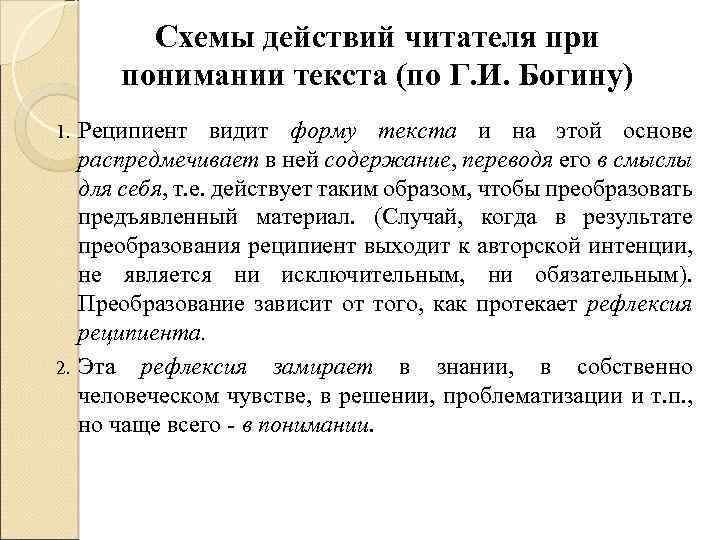 Схемы действий читателя при понимании текста (по Г.И. Богину)

1. Реципиент видит форму текста и на этой основе распредмечивает в ней содержание, переводя его в смыслы для себя, т.е. действует таким образом, чтобы преобразовать предъявленный материал. (Случай, когда в результате преобразования реципиент выходит к авторской интенции, не является ни исключительным, ни обязательным). Преобразование зависит от того, как протекает рефлексия реципиента.

2. Эта рефлексия замирает в знании, в собственно человеческом чувстве, в решении, проблематизации и т.п., но чаще всего - в понимании.